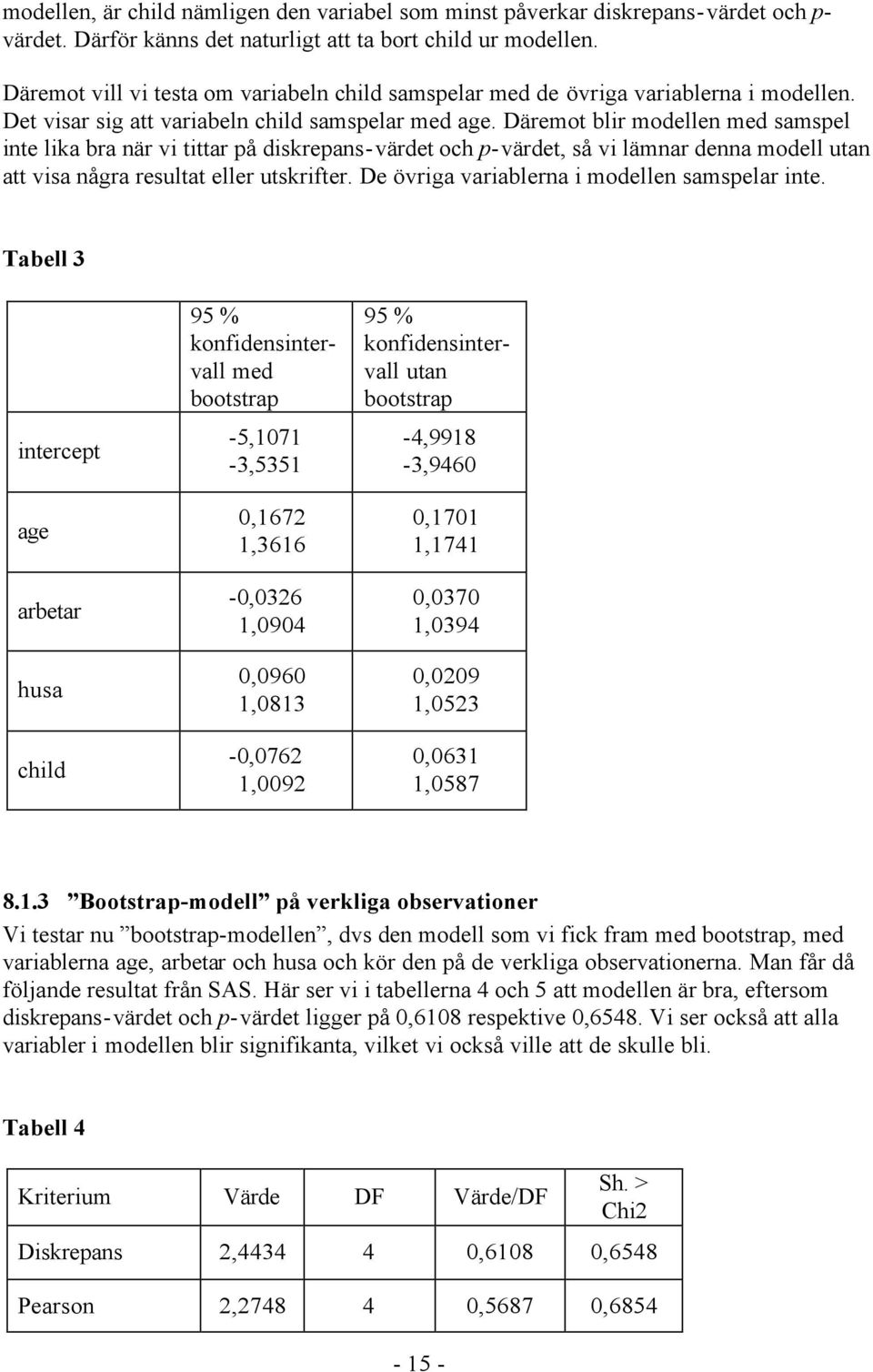 modellen, är child nämligen den variabel som minst påverkar diskrepans-värdet och p-värdet. Därför känns det naturligt att ta bort child ur modellen.

Däremot vill vi testa om variabeln child samspelar med de övriga variablerna i modellen. Det visar sig att variabeln child samspelar med age. Däremot blir modellen med samspel inte lika bra när vi tittar på diskrepans-värdet och p-värdet, så vi lämnar denna modell utan att visa några resultat eller utskrifter. De övriga variablerna i modellen samspelar inte.

Tabell 3

| | 95 % konfidensintervall med bootstrap | 95 % konfidensintervall utan bootstrap |
|---|---|---|
| intercept | -5,1071 -3,5351 | -4,9918 -3,9460 |
| age | 0,1672 1,3616 | 0,1701 1,1741 |
| arbetar | -0,0326 1,0904 | 0,0370 1,0394 |
| husa | 0,0960 1,0813 | 0,0209 1,0523 |
| child | -0,0762 1,0092 | 0,0631 1,0587 |

8.1.3 ”Bootstrap-modell” på verkliga observationer
Vi testar nu ”bootstrap-modellen”, dvs den modell som vi fick fram med bootstrap, med variablerna age, arbetar och husa och kör den på de verkliga observationerna. Man får då följande resultat från SAS. Här ser vi i tabellerna 4 och 5 att modellen är bra, eftersom diskrepans-värdet och p-värdet ligger på 0,6108 respektive 0,6548. Vi ser också att alla variabler i modellen blir signifikanta, vilket vi också ville att de skulle bli.

Tabell 4

| Kriterium | Värde | DF | Värde/DF | Sh. > Chi2 |
|---|---|---|---|---|
| Diskrepans | 2,4434 | 4 | 0,6108 | 0,6548 |
| Pearson | 2,2748 | 4 | 0,5687 | 0,6854 |

- 15 -